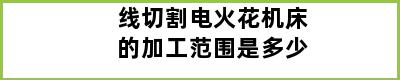 线切割电火花机床的加工范围是多少